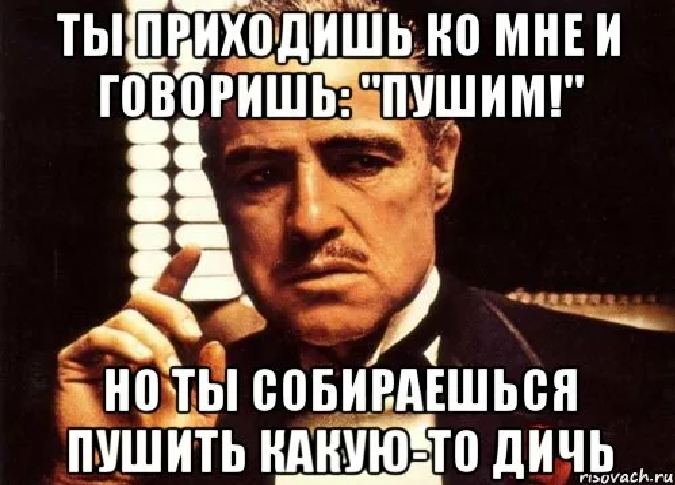 ТЫ ПРИХОДИШЬ КО МНЕ И ГОВОРИШЬ: "ПУШИМ!"

НО ТЫ СОБИРАЕШЬСЯ ПУШИТЬ КАКУЮ-ТО ДИЧЬ

risovach.ru